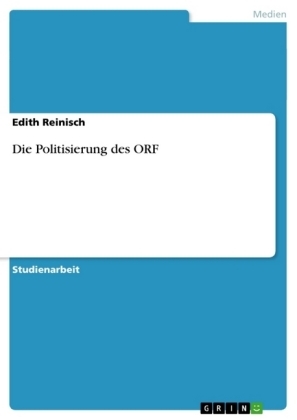 Medien

Edith Reinisch

Die Politisierung des ORF

Studienarbeit

GRIN